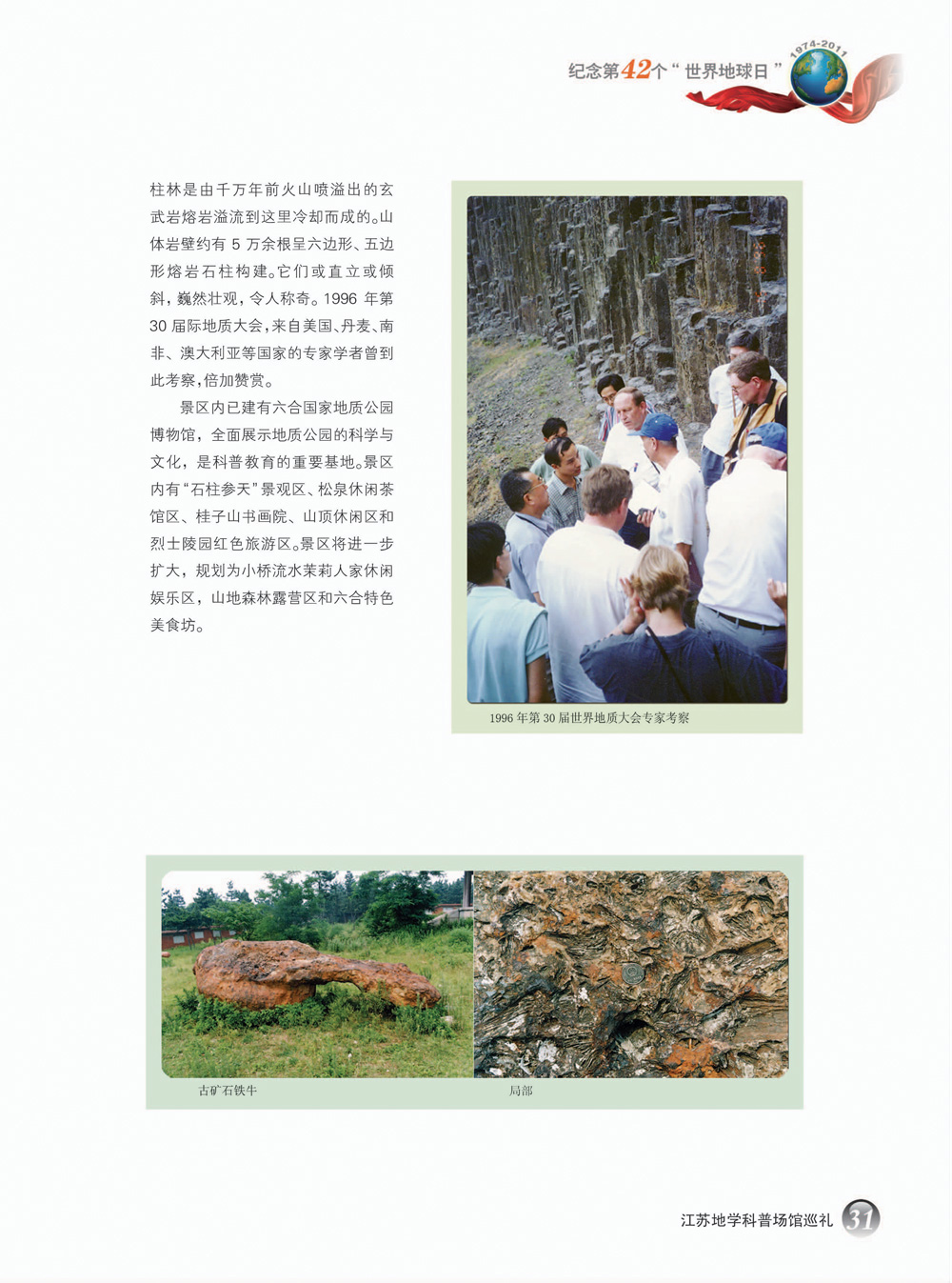 纪念第42个“世界地球日” 1974-2011

柱林是由千万年前火山喷溢出的玄武岩熔岩溢流到这里冷却而成的。山体岩壁约有5万余根呈六边形、五边形熔岩石柱构建。它们或直立或倾斜，巍然壮观，令人称奇。1996年第30届际地质大会，来自美国、丹麦、南非、澳大利亚等国家的专家学者曾到此考察，倍加赞赏。

景区内已建有六合国家地质公园博物馆，全面展示地质公园的科学与文化，是科普教育的重要基地。景区内有“石柱参天”景观区、松泉休闲茶馆区、桂子山书画院、山顶休闲区和烈士陵园红色旅游区。景区将进一步扩大，规划为小桥流水茉莉人家休闲娱乐区，山地森林露营区和六合特色美食坊。

1996年第30届世界地质大会专家考察

古矿石铁牛

局部

江苏地学科普场馆巡礼 31